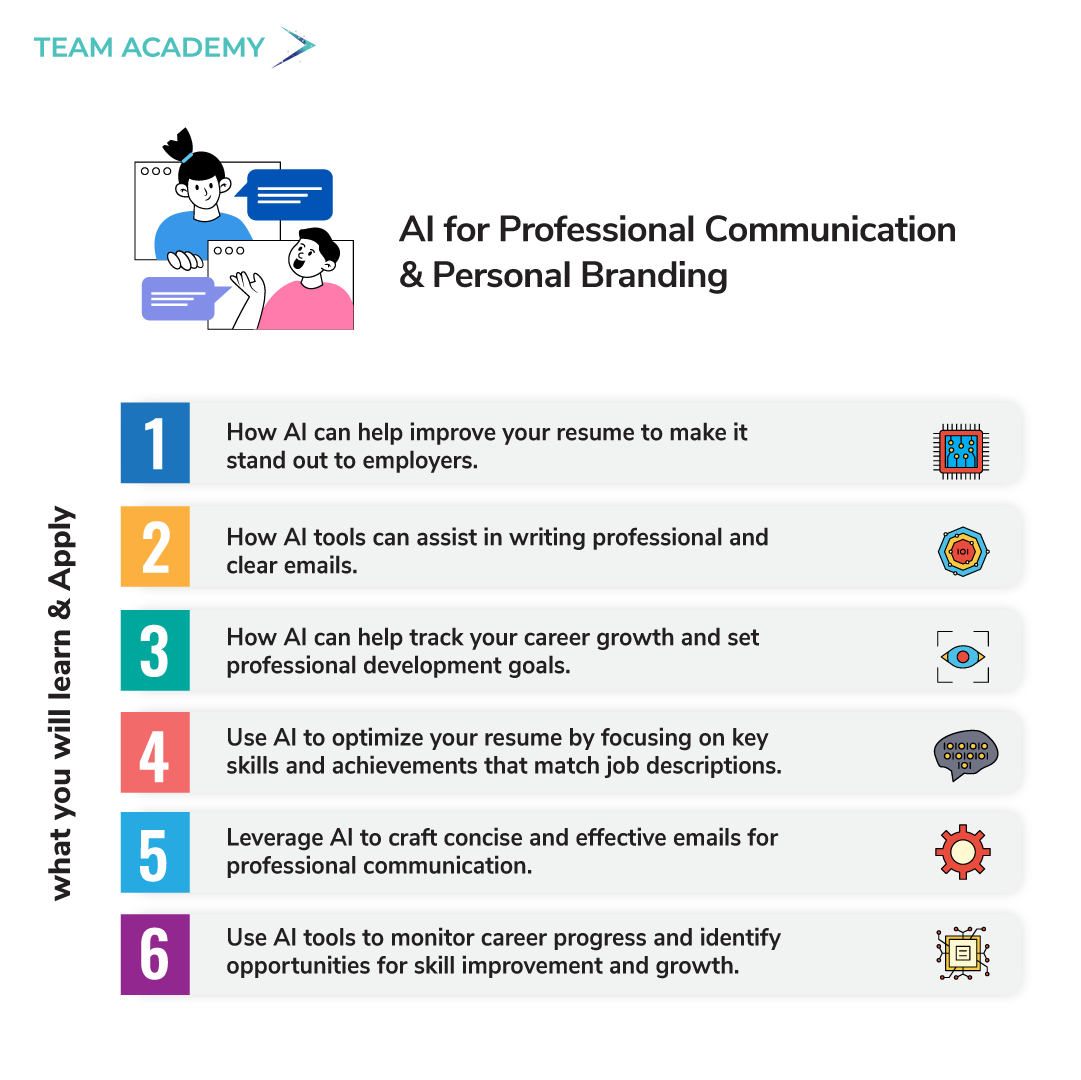 TEAM ACADEMY

AI for Professional Communication & Personal Branding

what you will learn & Apply

1 How AI can help improve your resume to make it stand out to employers.

2 How AI tools can assist in writing professional and clear emails.

3 How AI can help track your career growth and set professional development goals.

4 Use AI to optimize your resume by focusing on key skills and achievements that match job descriptions.

5 Leverage AI to craft concise and effective emails for professional communication.

6 Use AI tools to monitor career progress and identify opportunities for skill improvement and growth.